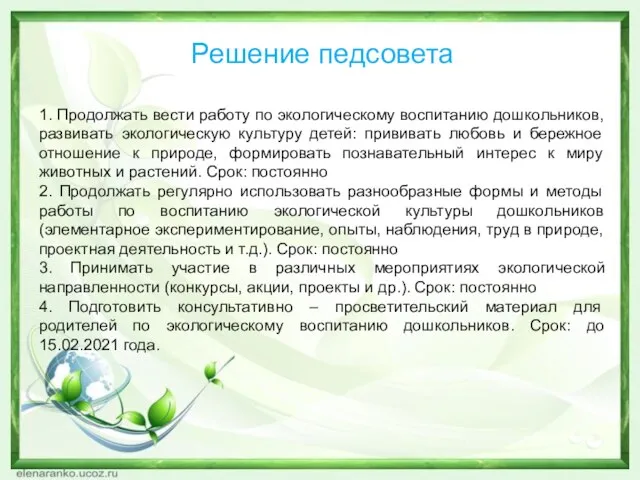 Решение педсовета

1. Продолжать вести работу по экологическому воспитанию дошкольников, развивать экологическую культуру детей: прививать любовь и бережное отношение к природе, формировать познавательный интерес к миру животных и растений. Срок: постоянно
2. Продолжать регулярно использовать разнообразные формы и методы работы по воспитанию экологической культуры дошкольников (элементарное экспериментирование, опыты, наблюдения, труд в природе, проектная деятельность и т.д.). Срок: постоянно
3. Принимать участие в различных мероприятиях экологической направленности (конкурсы, акции, проекты и др.). Срок: постоянно
4. Подготовить консультативно – просветительский материал для родителей по экологическому воспитанию дошкольников. Срок: до 15.02.2021 года.

elenaranko.ucoz.ru